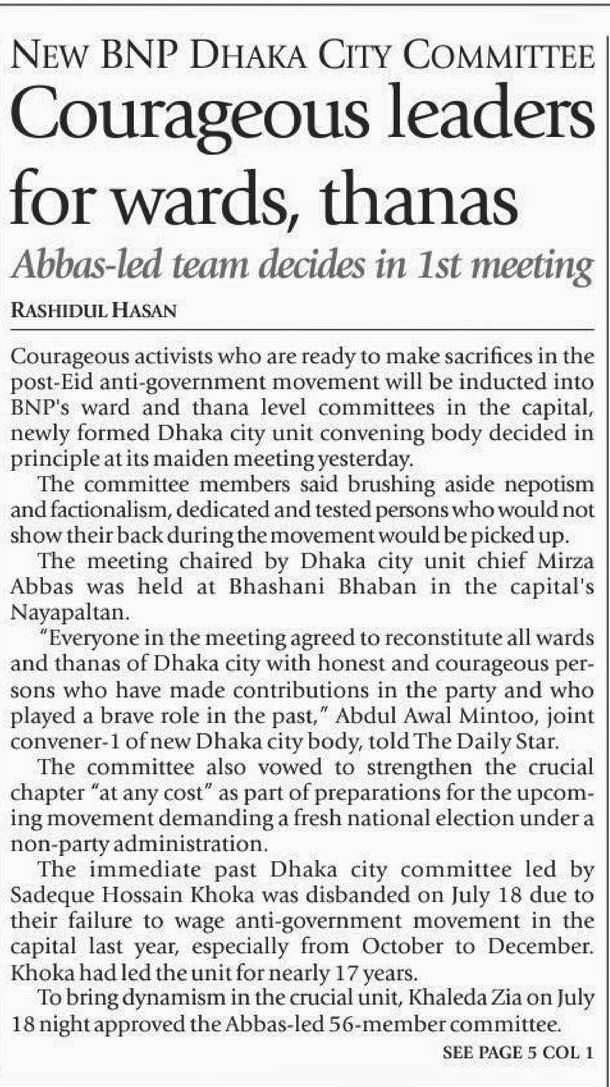 NEW BNP DHAKA CITY COMMITTEE

Courageous leaders for wards, thanas

Abbas-led team decides in 1st meeting

RASHIDUL HASAN

Courageous activists who are ready to make sacrifices in the post-Eid anti-government movement will be inducted into BNP's ward and thana level committees in the capital, newly formed Dhaka city unit convening body decided in principle at its maiden meeting yesterday.

The committee members said brushing aside nepotism and factionalism, dedicated and tested persons who would not show their back during the movement would be picked up.

The meeting chaired by Dhaka city unit chief Mirza Abbas was held at Bhashani Bhaban in the capital's Nayapaltan.

"Everyone in the meeting agreed to reconstitute all wards and thanas of Dhaka city with honest and courageous persons who have made contributions in the party and who played a brave role in the past," Abdul Awal Mintoo, joint convener-1 of new Dhaka city body, told The Daily Star.

The committee also vowed to strengthen the crucial chapter "at any cost" as part of preparations for the upcoming movement demanding a fresh national election under a non-party administration.

The immediate past Dhaka city committee led by Sadeque Hossain Khoka was disbanded on July 18 due to their failure to wage anti-government movement in the capital last year, especially from October to December. Khoka had led the unit for nearly 17 years.

To bring dynamism in the crucial unit, Khaleda Zia on July 18 night approved the Abbas-led 56-member committee.

SEE PAGE 5 COL 1